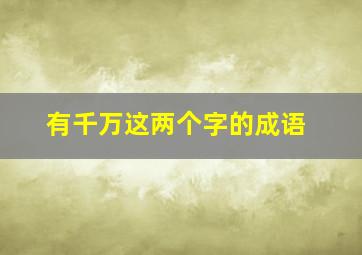 有千万这两个字的成语